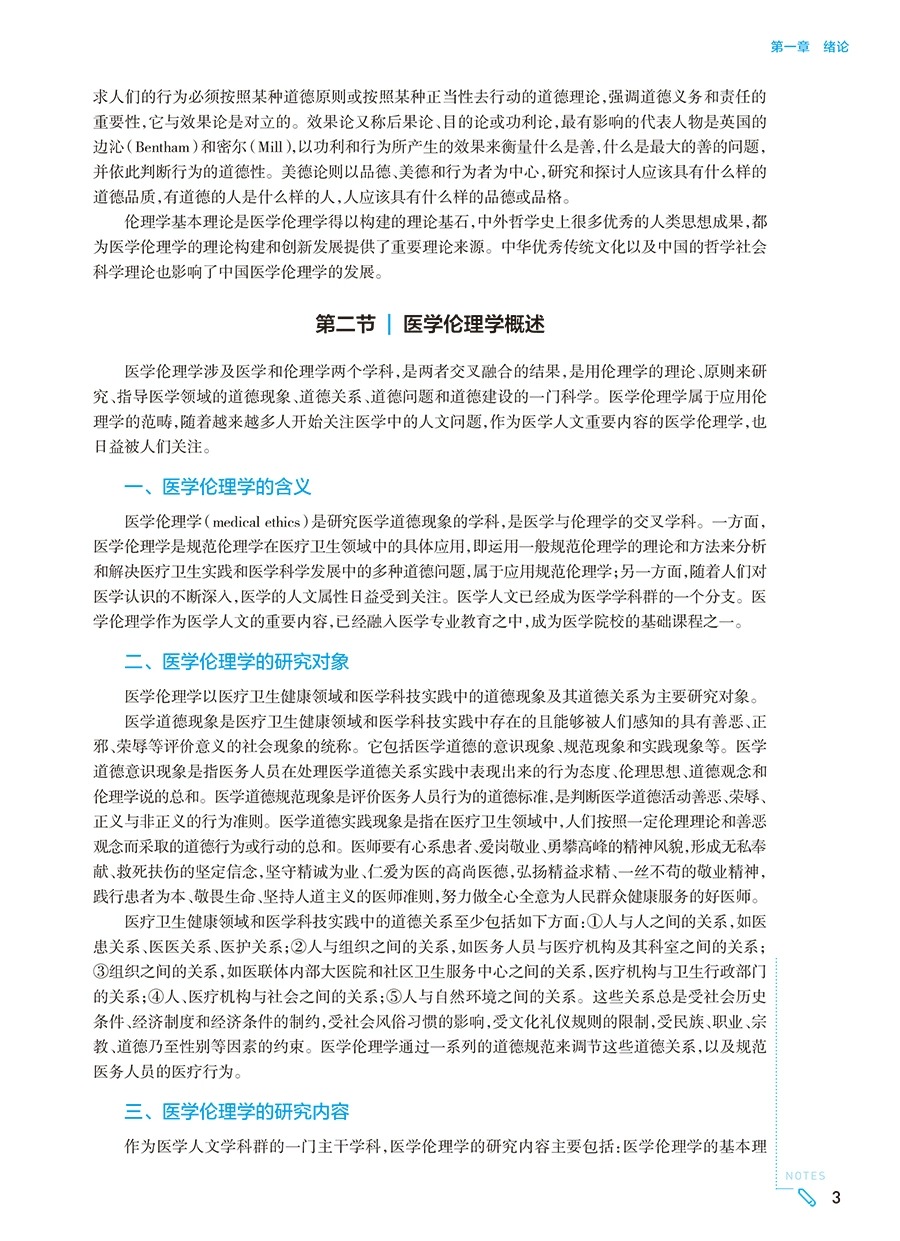 第一章　绪论

求人们的行为必须按照某种道德原则或按照某种正当性去行动的道德理论，强调道德义务和责任的重要性，它与效果论是对立的。效果论又称后果论、目的论或功利论，最有影响的代表人物是英国的边沁（Bentham）和密尔（Mill），以功利和行为所产生的效果来衡量什么是善，什么是最大的善的问题，并依此判断行为的道德性。美德论则以品德、美德和行为者为中心，研究和探讨人应该具有什么样的道德品质，有道德的人是什么样的人，人应该具有什么样的品德或品格。

伦理学基本理论是医学伦理学得以构建的理论基石，中外哲学史上很多优秀的人类思想成果，都为医学伦理学的理论构建和创新发展提供了重要理论来源。中华优秀传统文化以及中国的哲学社会科学理论也影响了中国医学伦理学的发展。

第二节 | 医学伦理学概述

医学伦理学涉及医学和伦理学两个学科，是两者交叉融合的结果，是用伦理学的理论、原则来研究、指导医学领域的道德现象、道德关系、道德问题和道德建设的一门科学。医学伦理学属于应用伦理学的范畴，随着越来越多人开始关注医学中的人文问题，作为医学人文重要内容的医学伦理学，也日益被人们关注。

一、医学伦理学的含义

医学伦理学（medical ethics）是研究医学道德现象的学科，是医学与伦理学的交叉学科。一方面，医学伦理学是规范伦理学在医疗卫生领域中的具体应用，即运用一般规范伦理学的理论和方法来分析和解决医疗卫生实践和医学科学发展中的多种道德问题，属于应用规范伦理学；另一方面，随着人们对医学认识的不断深入，医学的人文属性日益受到关注。医学人文已经成为医学学科群的一个分支。医学伦理学作为医学人文的重要内容，已经融入医学专业教育之中，成为医学院校的基础课程之一。

二、医学伦理学的研究对象

医学伦理学以医疗卫生健康领域和医学科技实践中的道德现象及其道德关系为主要研究对象。

医学道德现象是医疗卫生健康领域和医学科技实践中存在的且能够被人们感知的具有善恶、正邪、荣辱等评价意义的社会现象的统称。它包括医学道德的意识现象、规范现象和实践现象等。医学道德意识现象是指医务人员在处理医学道德关系实践中表现出来的行为态度、伦理思想、道德观念和伦理学说的总和。医学道德规范现象是评价医务人员行为的道德标准，是判断医学道德活动善恶、荣辱、正义与非正义的行为准则。医学道德实践现象是指在医疗卫生领域中，人们按照一定伦理理论和善恶观念而采取的道德行为或行动的总和。医师要有心系患者、爱岗敬业、勇攀高峰的精神风貌，形成无私奉献、救死扶伤的坚定信念，坚守精诚为业、仁爱为医的高尚医德，弘扬精益求精、一丝不苟的敬业精神，践行患者为本、敬畏生命、坚持人道主义的医师准则，努力做全心全意为人民群众健康服务的好医师。

医疗卫生健康领域和医学科技实践中的道德关系至少包括如下方面：①人与人之间的关系，如医患关系、医医关系、医护关系；②人与组织之间的关系，如医务人员与医疗机构及其科室之间的关系；③组织之间的关系，如医联体内部大医院和社区卫生服务中心之间的关系，医疗机构与卫生行政部门的关系；④人、医疗机构与社会之间的关系；⑤人与自然环境之间的关系。这些关系总是受社会历史条件、经济制度和经济条件的制约，受社会风俗习惯的影响，受文化礼仪规则的限制，受民族、职业、宗教、道德乃至性别等因素的约束。医学伦理学通过一系列的道德规范来调节这些道德关系，以及规范医务人员的医疗行为。

三、医学伦理学的研究内容

作为医学人文学科群的一门主干学科，医学伦理学的研究内容主要包括：医学伦理学的基本理

NOTES

3